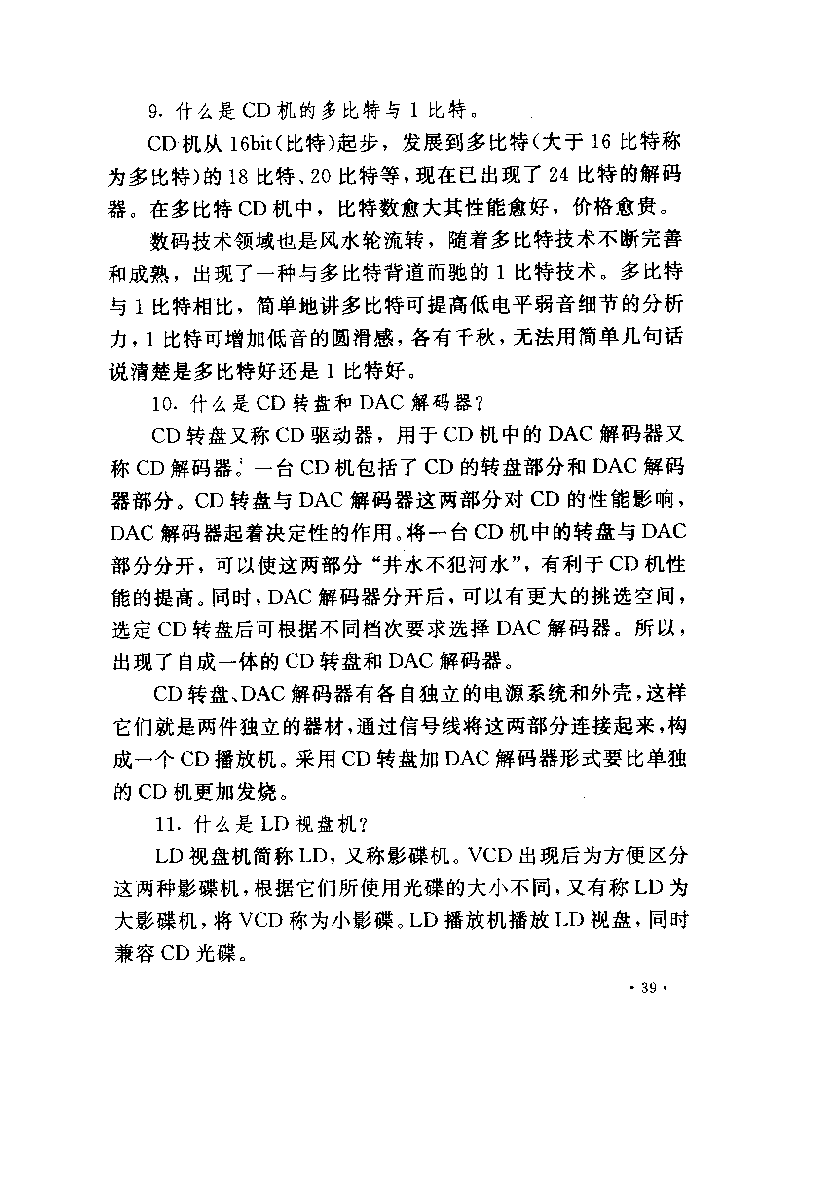 9.什么是CD机的多比特与1比特。

CD机从16bit(比特)起步，发展到多比特(大于16比特称为多比特)的18比特、20比特等，现在已出现了24比特的解码器。在多比特CD机中，比特数愈大其性能愈好，价格愈贵。

数码技术领域也是风水轮流转，随着多比特技术不断完善和成熟，出现了一种与多比特背道而驰的1比特技术。多比特与1比特相比，简单地讲多比特可提高低电平弱音细节的分析力，1比特可增加低音的圆滑感，各有千秋，无法用简单几句话说清楚是多比特好还是1比特好。

10.什么是CD转盘和DAC解码器?

CD转盘又称CD驱动器，用于CD机中的DAC解码器又称CD解码器。一台CD机包括了CD的转盘部分和DAC解码器部分。CD转盘与DAC解码器这两部分对CD的性能影响，DAC解码器起着决定性的作用。将一台CD机中的转盘与DAC部分分开，可以使这两部分“井水不犯河水”，有利于CD机性能的提高。同时，DAC解码器分开后，可以有更大的挑选空间，选定CD转盘后可根据不同档次要求选择DAC解码器。所以，出现了自成一体的CD转盘和DAC解码器。

CD转盘、DAC解码器有各自独立的电源系统和外壳，这样它们就是两件独立的器材，通过信号线将这两部分连接起来，构成一个CD播放机。采用CD转盘加DAC解码器形式要比单独的CD机更加发烧。

11.什么是LD视盘机?

LD视盘机简称LD，又称影碟机。VCD出现后为方便区分这两种影碟机，根据它们所使用光碟的大小不同，又有称LD为大影碟机，将VCD称为小影碟。LD播放机播放LD视盘，同时兼容CD光碟。

· 39 ·